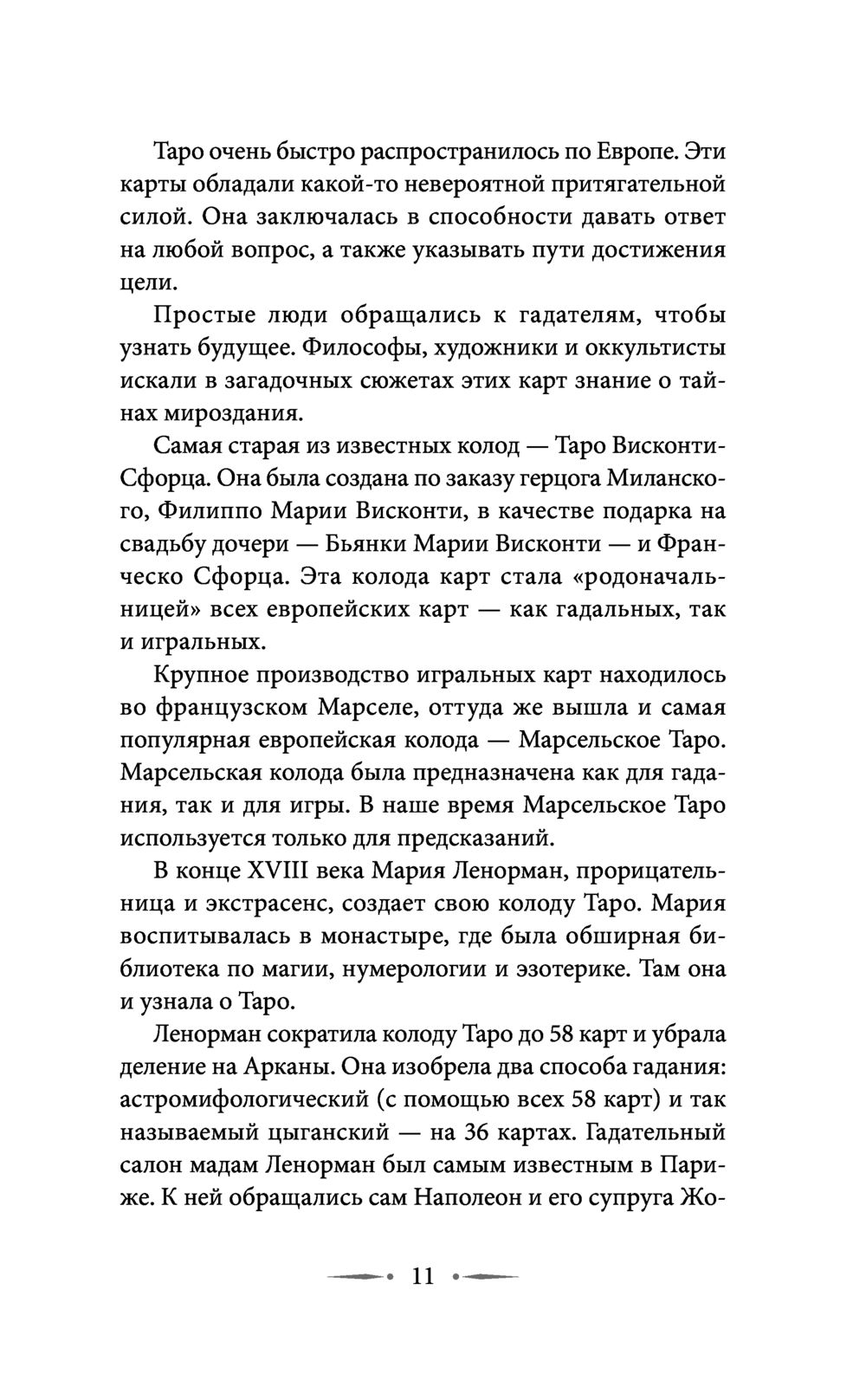 Таро очень быстро распространилось по Европе. Эти карты обладали какой-то невероятной притягательной силой. Она заключалась в способности давать ответ на любой вопрос, а также указывать пути достижения цели.

Простые люди обращались к гадателям, чтобы узнать будущее. Философы, художники и оккультисты искали в загадочных сюжетах этих карт знание о тайнах мироздания.

Самая старая из известных колод — Таро Висконти-Сфорца. Она была создана по заказу герцога Миланского, Филиппо Марии Висконти, в качестве подарка на свадьбу дочери — Бьянки Марии Висконти — и Франческо Сфорца. Эта колода карт стала «родоначальницей» всех европейских карт — как гадальных, так и игральных.

Крупное производство игральных карт находилось во французском Марселе, оттуда же вышла и самая популярная европейская колода — Марсельское Таро. Марсельская колода была предназначена как для гадания, так и для игры. В наше время Марсельское Таро используется только для предсказаний.

В конце XVIII века Мария Ленорман, прорицательница и экстрасенс, создает свою колоду Таро. Мария воспитывалась в монастыре, где была обширная библиотека по магии, нумерологии и эзотерике. Там она и узнала о Таро.

Ленорман сократила колоду Таро до 58 карт и убрала деление на Арканы. Она изобрела два способа гадания: астромифологический (с помощью всех 58 карт) и так называемый цыганский — на 36 картах. Гадательный салон мадам Ленорман был самым известным в Париже. К ней обращались сам Наполеон и его супруга Жо-

11